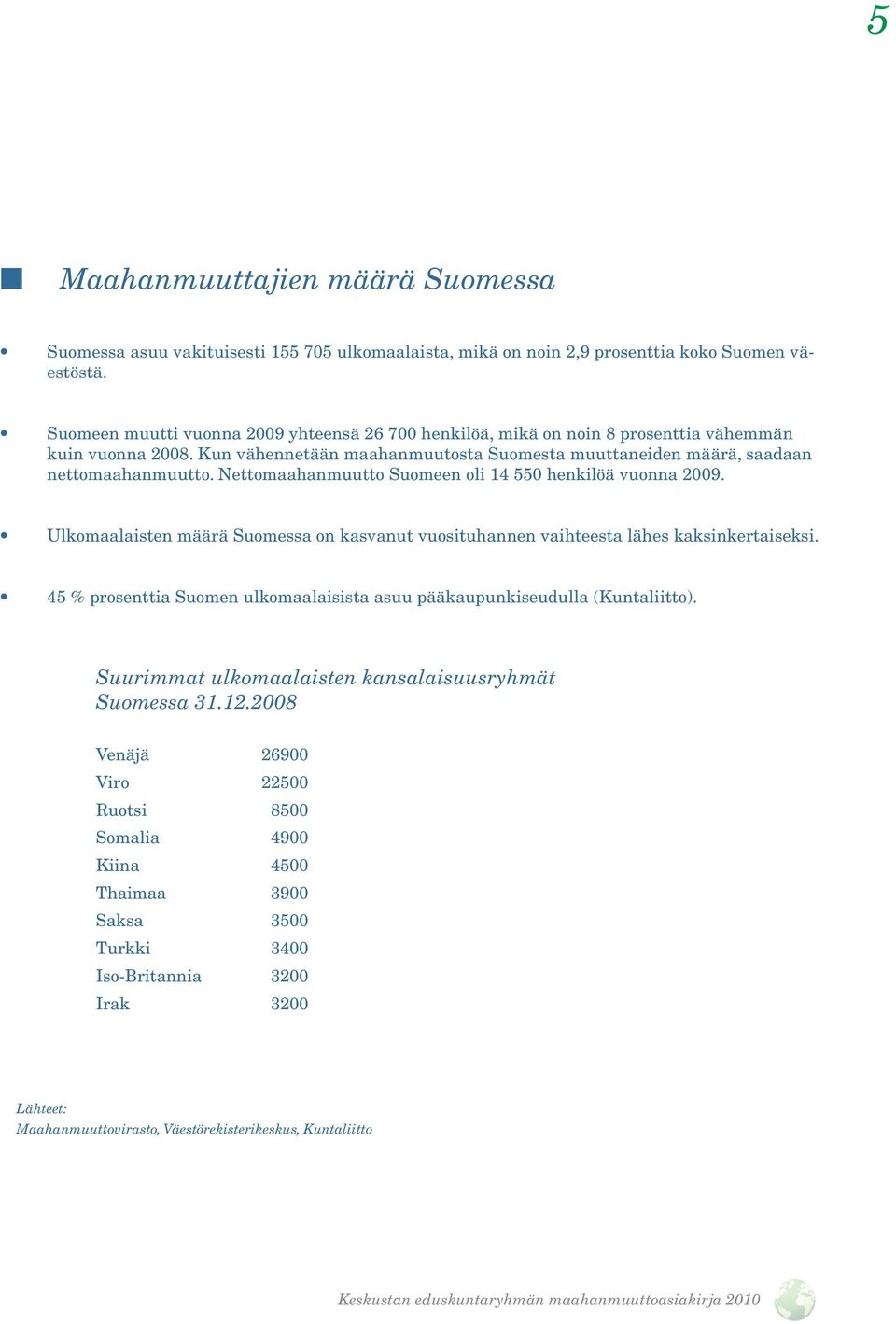 5

Maahanmuuttajien määrä Suomessa

• Suomessa asuu vakituisesti 155 705 ulkomaalaista, mikä on noin 2,9 prosenttia koko Suomen väestöstä.

• Suomeen muutti vuonna 2009 yhteensä 26 700 henkilöä, mikä on noin 8 prosenttia vähemmän kuin vuonna 2008. Kun vähennetään maahanmuutosta Suomesta muuttaneiden määrä, saadaan nettomaahanmuutto. Nettomaahanmuutto Suomeen oli 14 550 henkilöä vuonna 2009.

• Ulkomaalaisten määrä Suomessa on kasvanut vuosituhannen vaihteesta lähes kaksinkertaiseksi.

• 45 % prosenttia Suomen ulkomaalaisista asuu pääkaupunkiseudulla (Kuntaliitto).

Suurimmat ulkomaalaisten kansalaisuusryhmät Suomessa 31.12.2008

| Venäjä | 26900 |
|---|---|
| Viro | 22500 |
| Ruotsi | 8500 |
| Somalia | 4900 |
| Kiina | 4500 |
| Thaimaa | 3900 |
| Saksa | 3500 |
| Turkki | 3400 |
| Iso-Britannia | 3200 |
| Irak | 3200 |

Lähteet:
Maahanmuuttovirasto, Väestörekisterikeskus, Kuntaliitto

Keskustan eduskuntaryhmän maahanmuuttoasiakirja 2010